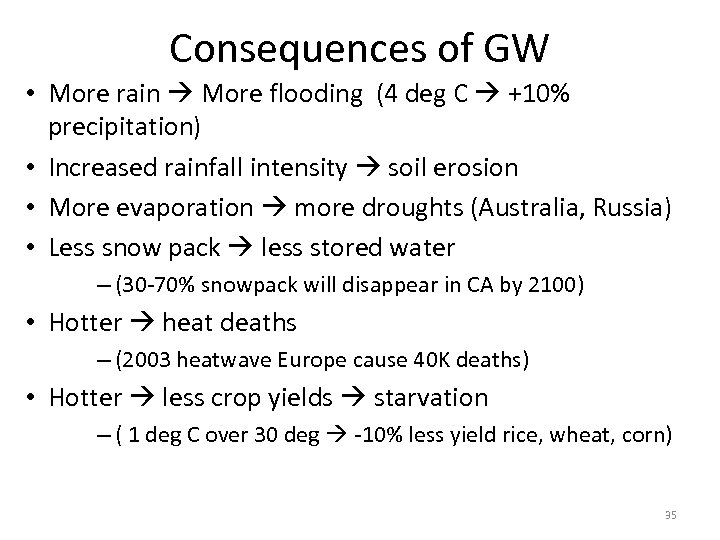 Consequences of GW

• More rain → More flooding (4 deg C → +10% precipitation)
• Increased rainfall intensity → soil erosion
• More evaporation → more droughts (Australia, Russia)
• Less snow pack → less stored water
  – (30-70% snowpack will disappear in CA by 2100)
• Hotter → heat deaths
  – (2003 heatwave Europe cause 40K deaths)
• Hotter → less crop yields → starvation
  – ( 1 deg C over 30 deg → -10% less yield rice, wheat, corn)

35